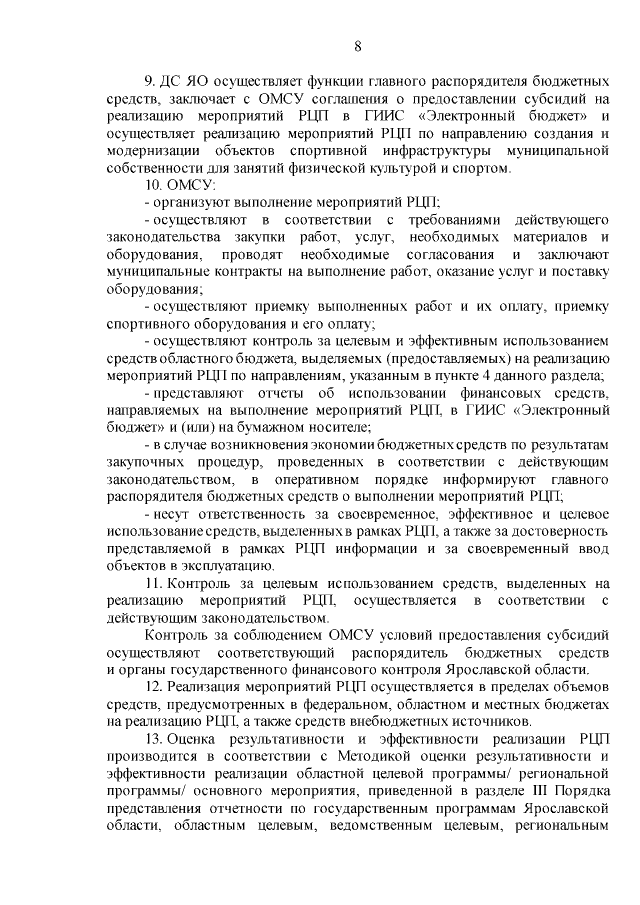 8

9. ДС ЯО осуществляет функции главного распорядителя бюджетных средств, заключает с ОМСУ соглашения о предоставлении субсидий на реализацию мероприятий РЦП в ГИИС «Электронный бюджет» и осуществляет реализацию мероприятий РЦП по направлению создания и модернизации объектов спортивной инфраструктуры муниципальной собственности для занятий физической культурой и спортом.

10. ОМСУ:

- организуют выполнение мероприятий РЦП;

- осуществляют в соответствии с требованиями действующего законодательства закупки работ, услуг, необходимых материалов и оборудования, проводят необходимые согласования и заключают муниципальные контракты на выполнение работ, оказание услуг и поставку оборудования;

- осуществляют приемку выполненных работ и их оплату, приемку спортивного оборудования и его оплату;

- осуществляют контроль за целевым и эффективным использованием средств областного бюджета, выделяемых (предоставляемых) на реализацию мероприятий РЦП по направлениям, указанным в пункте 4 данного раздела;

- представляют отчеты об использовании финансовых средств, направляемых на выполнение мероприятий РЦП, в ГИИС «Электронный бюджет» и (или) на бумажном носителе;

- в случае возникновения экономии бюджетных средств по результатам закупочных процедур, проведенных в соответствии с действующим законодательством, в оперативном порядке информируют главного распорядителя бюджетных средств о выполнении мероприятий РЦП;

- несут ответственность за своевременное, эффективное и целевое использование средств, выделенных в рамках РЦП, а также за достоверность представляемой в рамках РЦП информации и за своевременный ввод объектов в эксплуатацию.

11. Контроль за целевым использованием средств, выделенных на реализацию мероприятий РЦП, осуществляется в соответствии с действующим законодательством.

Контроль за соблюдением ОМСУ условий предоставления субсидий осуществляют соответствующий распорядитель бюджетных средств и органы государственного финансового контроля Ярославской области.

12. Реализация мероприятий РЦП осуществляется в пределах объемов средств, предусмотренных в федеральном, областном и местных бюджетах на реализацию РЦП, а также средств внебюджетных источников.

13. Оценка результативности и эффективности реализации РЦП производится в соответствии с Методикой оценки результативности и эффективности реализации областной целевой программы/ региональной программы/ основного мероприятия, приведенной в разделе III Порядка представления отчетности по государственным программам Ярославской области, областным целевым, ведомственным целевым, региональным